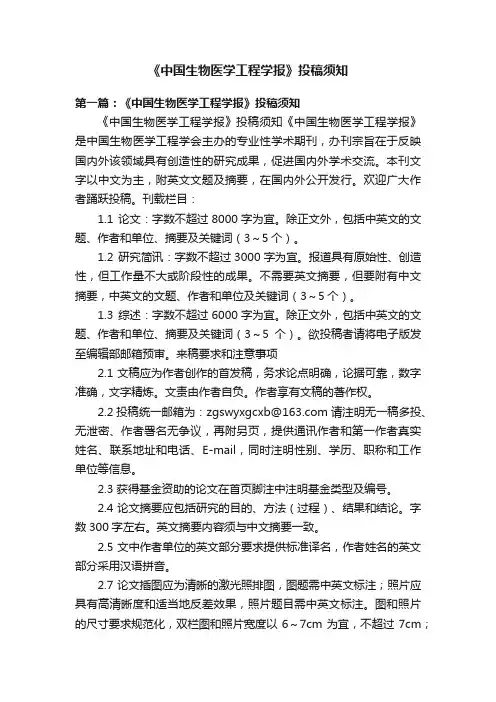 《中国生物医学工程学报》投稿须知

第一篇：《中国生物医学工程学报》投稿须知

《中国生物医学工程学报》投稿须知《中国生物医学工程学报》是中国生物医学工程学会主办的专业性学术期刊，办刊宗旨在于反映国内外该领域具有创造性的研究成果，促进国内外学术交流。本刊文字以中文为主，附英文文题及摘要，在国内外公开发行。欢迎广大作者踊跃投稿。刊载栏目：

1.1 论文：字数不超过 8000 字为宜。除正文外，包括中英文的文题、作者和单位、摘要及关键词（3～5 个）。

1.2 研究简讯：字数不超过 3000 字为宜。报道具有原始性、创造性，但工作量不大或阶段性的成果。不需要英文摘要，但要附有中文摘要，中英文的文题、作者和单位及关键词（3～5 个）。

1.3 综述：字数不超过 6000 字为宜。除正文外，包括中英文的文题、作者和单位、摘要及关键词（3～5 个）。欲投稿者请将电子版发至编辑部邮箱预审。来稿要求和注意事项

2.1 文稿应为作者创作的首发稿，务求论点明确，论据可靠，数字准确，文字精炼。文责由作者自负。作者享有文稿的著作权。

2.2 投稿统一邮箱为：zgswyxgcxb@163.com 请注明无一稿多投、无泄密、作者署名无争议，再附另页，提供通讯作者和第一作者真实姓名、联系地址和电话、E-mail，同时注明性别、学历、职称和工作单位等信息。

2.3 获得基金资助的论文在首页脚注中注明基金类型及编号。

2.4 论文摘要应包括研究的目的、方法（过程）、结果和结论。字数 300 字左右。英文摘要内容须与中文摘要一致。

2.5 文中作者单位的英文部分要求提供标准译名，作者姓名的英文部分采用汉语拼音。

2.7 论文插图应为清晰的激光照排图，图题需中英文标注；照片应具有高清晰度和适当地反差效果，照片题目需中英文标注。图和照片的尺寸要求规范化，双栏图和照片宽度以 6～7cm 为宜，不超过 7cm；